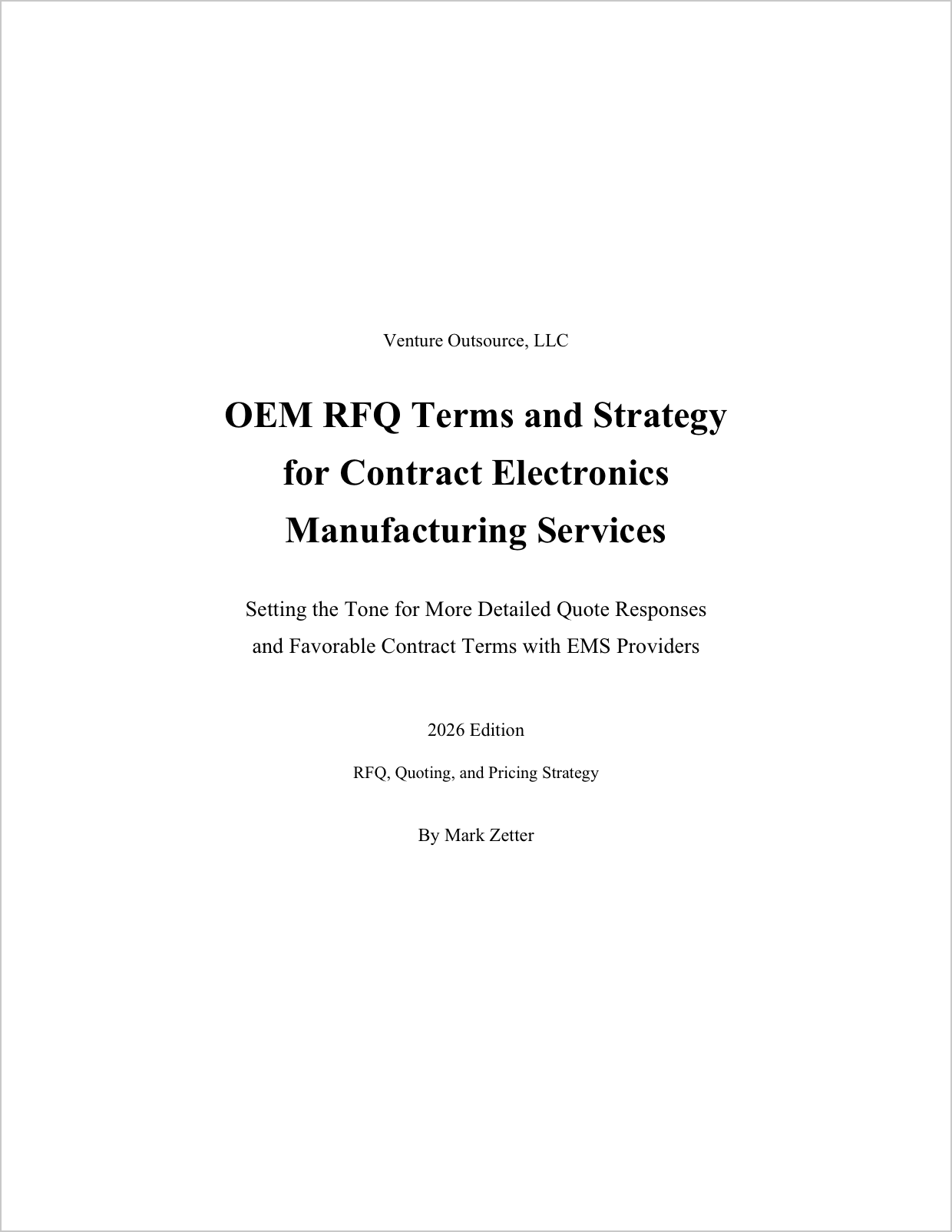 Venture Outsource, LLC

OEM RFQ Terms and Strategy for Contract Electronics Manufacturing Services

Setting the Tone for More Detailed Quote Responses and Favorable Contract Terms with EMS Providers

2026 Edition

RFQ, Quoting, and Pricing Strategy

By Mark Zetter